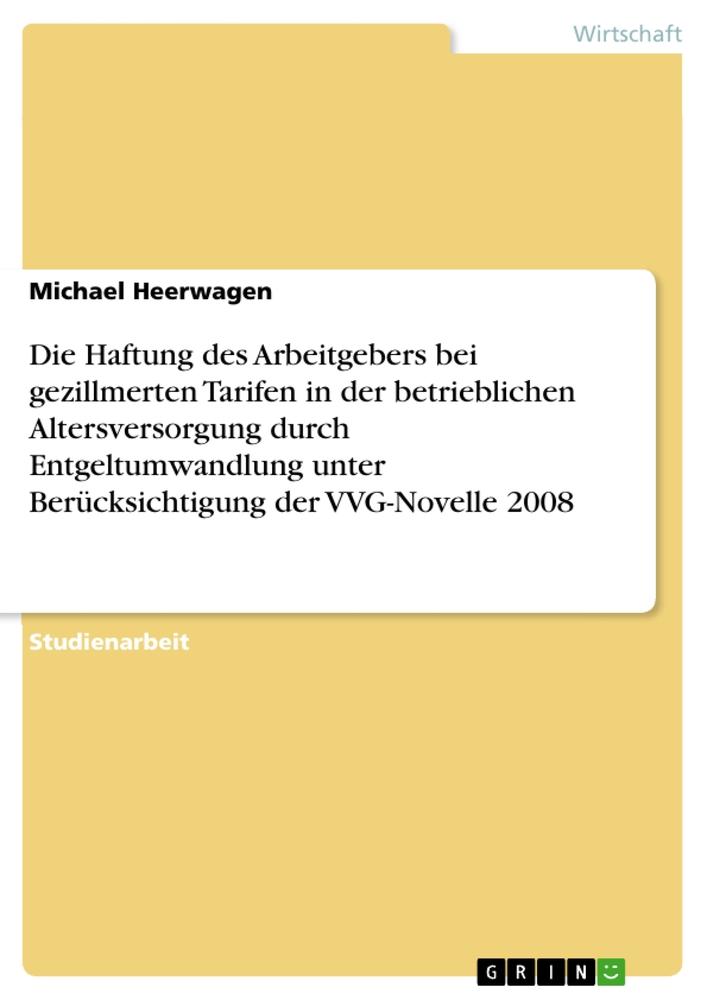 Wirtschaft

Michael Heerwagen

Die Haftung des Arbeitgebers bei gezillmerten Tarifen in der betrieblichen Altersversorgung durch Entgeltumwandlung unter Berücksichtigung der VVG-Novelle 2008

Studienarbeit

GRIN